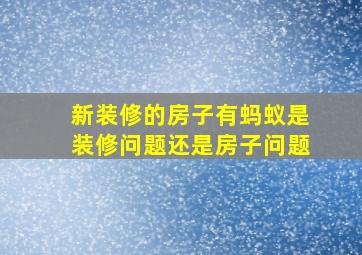 新装修的房子有蚂蚁是装修问题还是房子问题